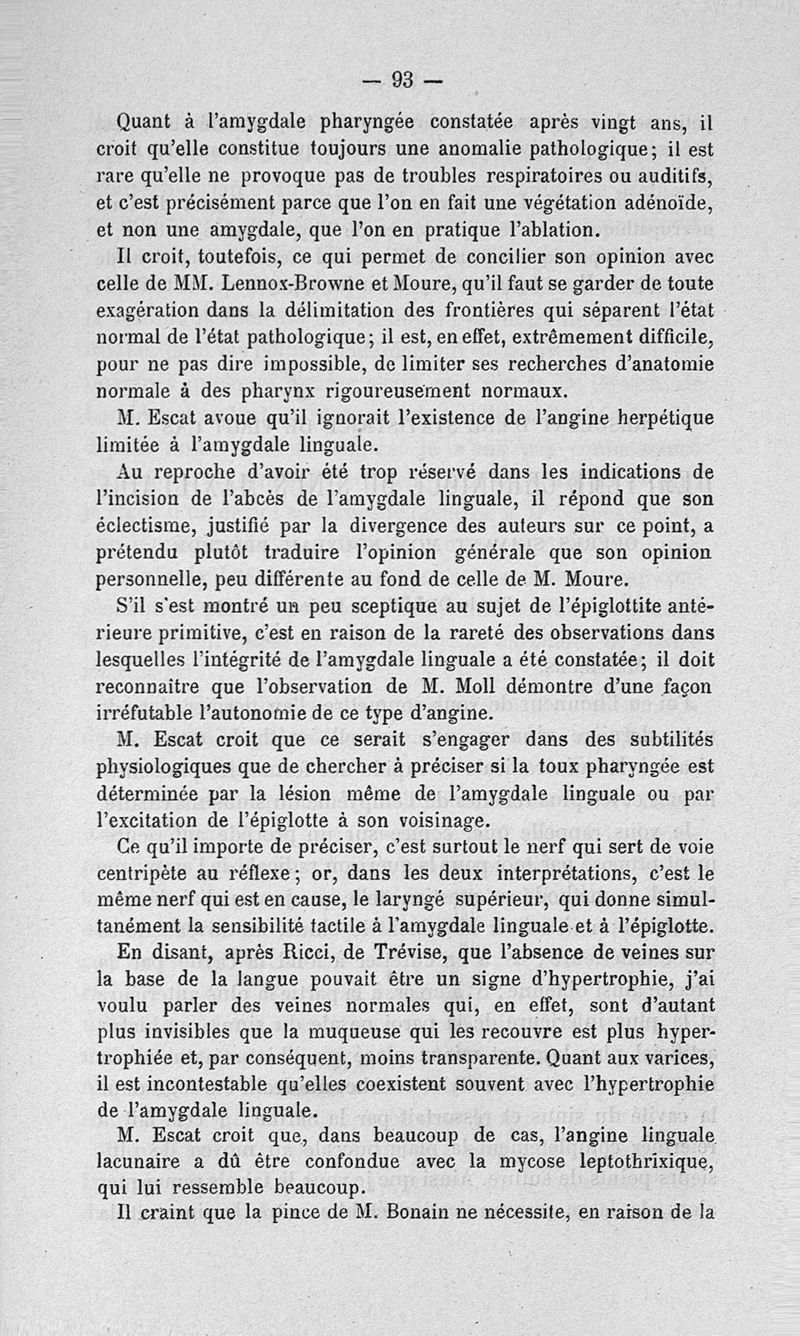 — 93 —

Quant à l'amygdale pharyngée constatée après vingt ans, il croit qu'elle constitue toujours une anomalie pathologique; il est rare qu'elle ne provoque pas de troubles respiratoires ou auditifs, et c'est précisément parce que l'on en fait une végétation adénoïde, et non une amygdale, que l'on en pratique l'ablation.

Il croit, toutefois, ce qui permet de concilier son opinion avec celle de MM. Lennox-Browne et Moure, qu'il faut se garder de toute exagération dans la délimitation des frontières qui séparent l'état normal de l'état pathologique; il est, en effet, extrêmement difficile, pour ne pas dire impossible, de limiter ses recherches d'anatomie normale à des pharynx rigoureusement normaux.

M. Escat avoue qu'il ignorait l'existence de l'angine herpétique limitée à l'amygdale linguale.

Au reproche d'avoir été trop réservé dans les indications de l'incision de l'abcès de l'amygdale linguale, il répond que son éclectisme, justifié par la divergence des auteurs sur ce point, a prétendu plutôt traduire l'opinion générale que son opinion personnelle, peu différente au fond de celle de M. Moure.

S'il s'est montré un peu sceptique au sujet de l'épiglottite antérieure primitive, c'est en raison de la rareté des observations dans lesquelles l'intégrité de l'amygdale linguale a été constatée; il doit reconnaître que l'observation de M. Moll démontre d'une façon irréfutable l'autonomie de ce type d'angine.

M. Escat croit que ce serait s'engager dans des subtilités physiologiques que de chercher à préciser si la toux pharyngée est déterminée par la lésion même de l'amygdale linguale ou par l'excitation de l'épiglotte à son voisinage.

Ce qu'il importe de préciser, c'est surtout le nerf qui sert de voie centripète au réflexe; or, dans les deux interprétations, c'est le même nerf qui est en cause, le laryngé supérieur, qui donne simultanément la sensibilité tactile à l'amygdale linguale et à l'épiglotte.

En disant, après Ricci, de Trévise, que l'absence de veines sur la base de la langue pouvait être un signe d'hypertrophie, j'ai voulu parler des veines normales qui, en effet, sont d'autant plus invisibles que la muqueuse qui les recouvre est plus hypertrophiée et, par conséquent, moins transparente. Quant aux varices, il est incontestable qu'elles coexistent souvent avec l'hypertrophie de l'amygdale linguale.

M. Escat croit que, dans beaucoup de cas, l'angine linguale lacunaire a dû être confondue avec la mycose leptothrixique, qui lui ressemble beaucoup.

Il craint que la pince de M. Bonain ne nécessite, en raison de la